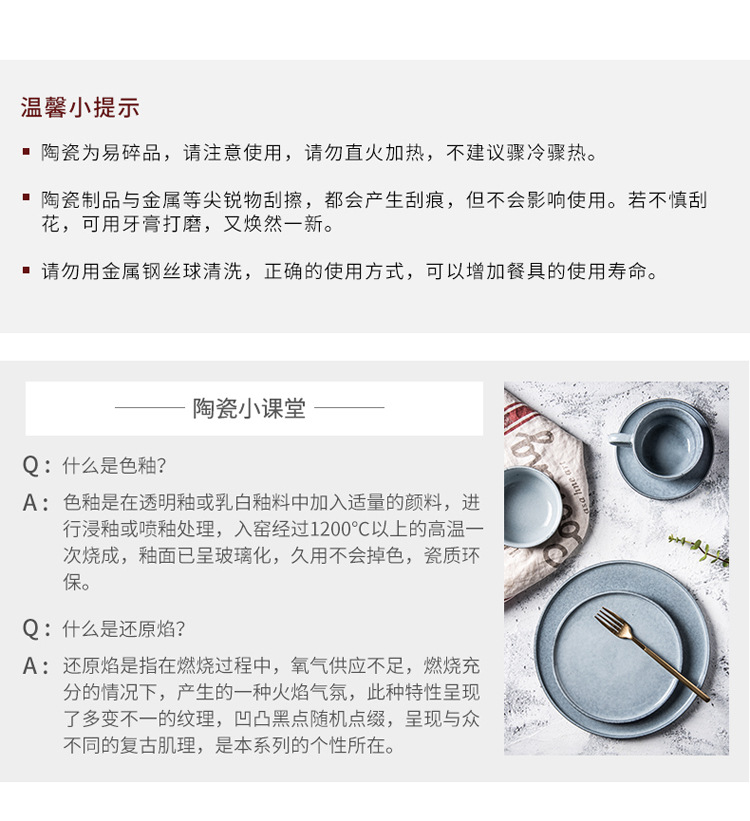 温馨小提示

▪ 陶瓷为易碎品，请注意使用，请勿直火加热，不建议骤冷骤热。

▪ 陶瓷制品与金属等尖锐物刮擦，都会产生刮痕，但不会影响使用。若不慎刮花，可用牙膏打磨，又焕然一新。

▪ 请勿用金属钢丝球清洗，正确的使用方式，可以增加餐具的使用寿命。

陶瓷小课堂

Q：什么是色釉？

A：色釉是在透明釉或乳白釉料中加入适量的颜料，进行浸釉或喷釉处理，入窑经过1200°C以上的高温一次烧成，釉面已呈玻璃化，久用不会掉色，瓷质环保。

Q：什么是还原焰？

A：还原焰是指在燃烧过程中，氧气供应不足，燃烧充分的情况下，产生的一种火焰气氛，此种特性呈现了多变不一的纹理，凹凸黑点随机点缀，呈现与众不同的复古肌理，是本系列的个性所在。